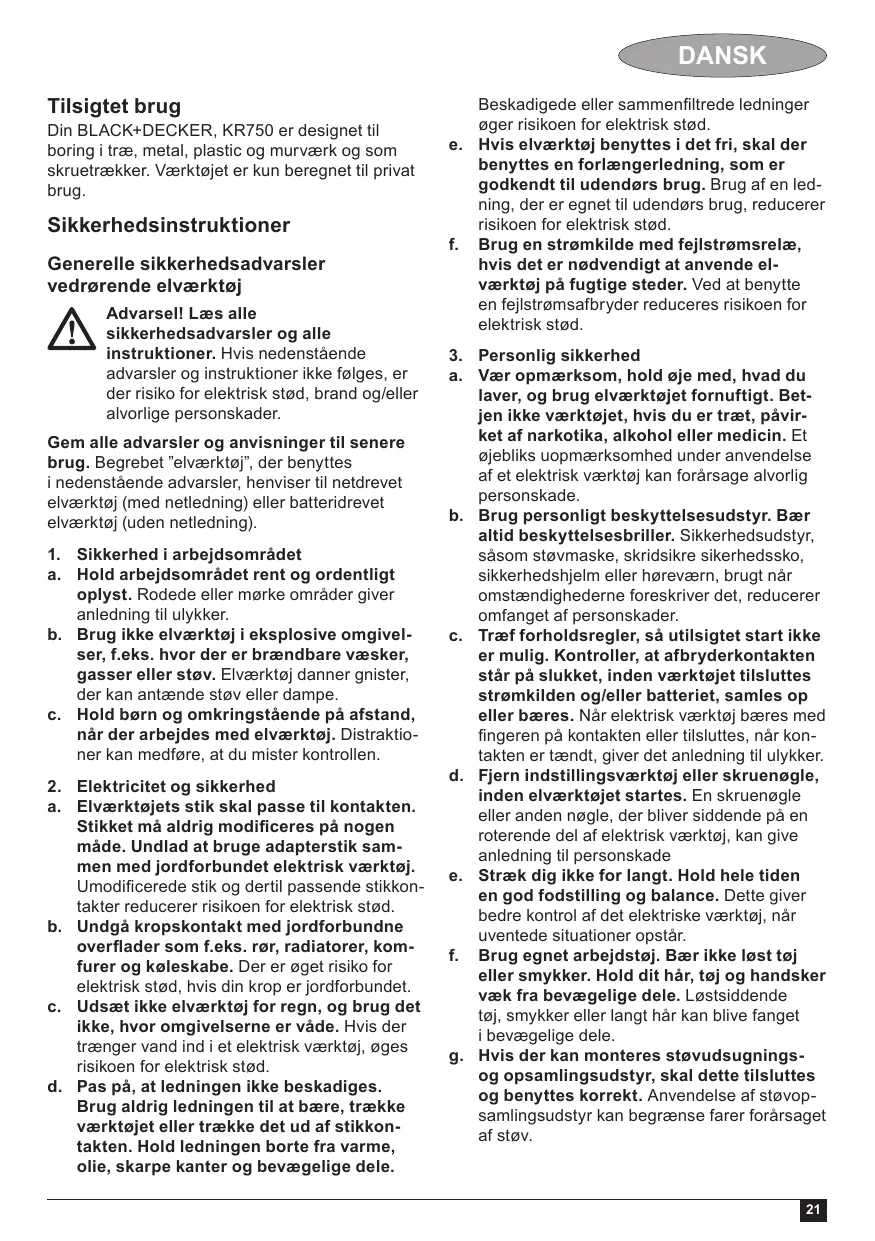 DANSK

Tilsigtet brug

Din BLACK+DECKER, KR750 er designet til boring i træ, metal, plastic og murværk og som skruetrækker. Værktøjet er kun beregnet til privat brug.

Sikkerhedsinstruktioner

Generelle sikkerhedsadvarsler vedrørende elværktøj

Advarsel! Læs alle sikkerhedsadvarsler og alle instruktioner. Hvis nedenstående advarsler og instruktioner ikke følges, er der risiko for elektrisk stød, brand og/eller alvorlige personskader.

Gem alle advarsler og anvisninger til senere brug. Begrebet "elværktøj", der benyttes i nedenstående advarsler, henviser til netdrevet elværktøj (med netledning) eller batteridrevet elværktøj (uden netledning).

1. Sikkerhed i arbejdsområdet
a. Hold arbejdsområdet rent og ordentligt oplyst. Rodede eller mørke områder giver anledning til ulykker.
b. Brug ikke elværktøj i eksplosive omgivelser, f.eks. hvor der er brændbare væsker, gasser eller støv. Elværktøj danner gnister, der kan antænde støv eller dampe.
c. Hold børn og omkringstående på afstand, når der arbejdes med elværktøj. Distraktioner kan medføre, at du mister kontrollen.

2. Elektricitet og sikkerhed
a. Elværktøjets stik skal passe til kontakten. Stikket må aldrig modificeres på nogen måde. Undlad at bruge adapterstik sammen med jordforbundet elektrisk værktøj. Umodificerede stik og dertil passende stikkontakter reducerer risikoen for elektrisk stød.
b. Undgå kropskontakt med jordforbundne overflader som f.eks. rør, radiatorer, komfurer og køleskabe. Der er øget risiko for elektrisk stød, hvis din krop er jordforbundet.
c. Udsæt ikke elværktøj for regn, og brug det ikke, hvor omgivelserne er våde. Hvis der trænger vand ind i et elektrisk værktøj, øges risikoen for elektrisk stød.
d. Pas på, at ledningen ikke beskadiges. Brug aldrig ledningen til at bære, trække værktøjet eller trække det ud af stikkontakten. Hold ledningen borte fra varme, olie, skarpe kanter og bevægelige dele. Beskadigede eller sammenfiltrede ledninger øger risikoen for elektrisk stød.
e. Hvis elværktøj benyttes i det fri, skal der benyttes en forlængerledning, som er godkendt til udendørs brug. Brug af en ledning, der er egnet til udendørs brug, reducerer risikoen for elektrisk stød.
f. Brug en strømkilde med fejlstrømsrelæ, hvis det er nødvendigt at anvende elværktøj på fugtige steder. Ved at benytte en fejlstrømsafbryder reduceres risikoen for elektrisk stød.

3. Personlig sikkerhed
a. Vær opmærksom, hold øje med, hvad du laver, og brug elværktøjet fornuftigt. Betjen ikke værktøjet, hvis du er træt, påvirket af narkotika, alkohol eller medicin. Et øjebliks uopmærksomhed under anvendelse af et elektrisk værktøj kan forårsage alvorlig personskade.
b. Brug personligt beskyttelsesudstyr. Bær altid beskyttelsesbriller. Sikkerhedsudstyr, såsom støvmaske, skridsikre sikerhedssko, sikkerhedshjelm eller høreværn, brugt når omstændighederne foreskriver det, reducerer omfanget af personskader.
c. Træf forholdsregler, så utilsigtet start ikke er mulig. Kontroller, at afbryderkontakten står på slukket, inden værktøjet tilsluttes strømkilden og/eller batteriet, samles op eller bæres. Når elektrisk værktøj bæres med fingeren på kontakten eller tilsluttes, når kontakten er tændt, giver det anledning til ulykker.
d. Fjern indstillingsværktøj eller skruenøgle, inden elværktøjet startes. En skruenøgle eller anden nøgle, der bliver siddende på en roterende del af elektrisk værktøj, kan give anledning til personskade
e. Stræk dig ikke for langt. Hold hele tiden en god fodstilling og balance. Dette giver bedre kontrol af det elektriske værktøj, når uventede situationer opstår.
f. Brug egnet arbejdstøj. Bær ikke løst tøj eller smykker. Hold dit hår, tøj og handsker væk fra bevægelige dele. Løstsiddende tøj, smykker eller langt hår kan blive fanget i bevægelige dele.
g. Hvis der kan monteres støvudsugnings- og opsamlingsudstyr, skal dette tilsluttes og benyttes korrekt. Anvendelse af støvopsamlingsudstyr kan begrænse farer forårsaget af støv.

21